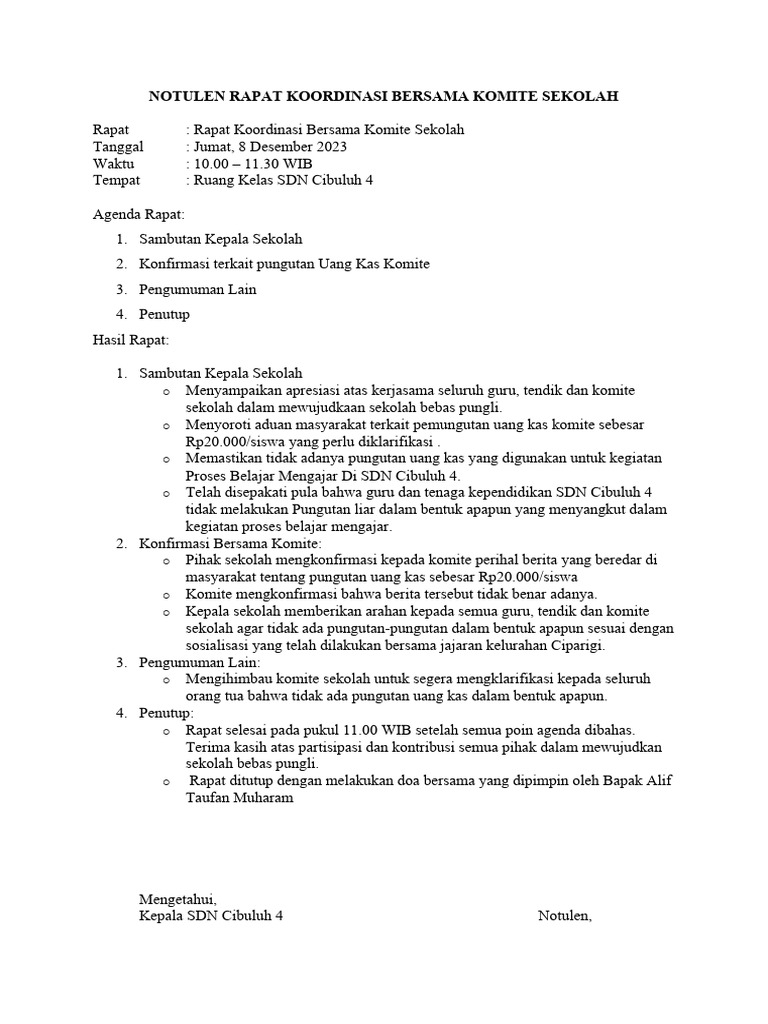 NOTULEN RAPAT KOORDINASI BERSAMA KOMITE SEKOLAH

Rapat : Rapat Koordinasi Bersama Komite Sekolah
Tanggal : Jumat, 8 Desember 2023
Waktu : 10.00 – 11.30 WIB
Tempat : Ruang Kelas SDN Cibuluh 4

Agenda Rapat:

1. Sambutan Kepala Sekolah
2. Konfirmasi terkait pungutan Uang Kas Komite
3. Pengumuman Lain
4. Penutup

Hasil Rapat:

1. Sambutan Kepala Sekolah
   o Menyampaikan apresiasi atas kerjasama seluruh guru, tendik dan komite sekolah dalam mewujudkaan sekolah bebas pungli.
   o Menyoroti aduan masyarakat terkait pemungutan uang kas komite sebesar Rp20.000/siswa yang perlu diklarifikasi .
   o Memastikan tidak adanya pungutan uang kas yang digunakan untuk kegiatan Proses Belajar Mengajar Di SDN Cibuluh 4.
   o Telah disepakati pula bahwa guru dan tenaga kependidikan SDN Cibuluh 4 tidak melakukan Pungutan liar dalam bentuk apapun yang menyangkut dalam kegiatan proses belajar mengajar.
2. Konfirmasi Bersama Komite:
   o Pihak sekolah mengkonfirmasi kepada komite perihal berita yang beredar di masyarakat tentang pungutan uang kas sebesar Rp20.000/siswa
   o Komite mengkonfirmasi bahwa berita tersebut tidak benar adanya.
   o Kepala sekolah memberikan arahan kepada semua guru, tendik dan komite sekolah agar tidak ada pungutan-pungutan dalam bentuk apapun sesuai dengan sosialisasi yang telah dilakukan bersama jajaran kelurahan Ciparigi.
3. Pengumuman Lain:
   o Mengihimbau komite sekolah untuk segera mengklarifikasi kepada seluruh orang tua bahwa tidak ada pungutan uang kas dalam bentuk apapun.
4. Penutup:
   o Rapat selesai pada pukul 11.00 WIB setelah semua poin agenda dibahas. Terima kasih atas partisipasi dan kontribusi semua pihak dalam mewujudkan sekolah bebas pungli.
   o Rapat ditutup dengan melakukan doa bersama yang dipimpin oleh Bapak Alif Taufan Muharam

Mengetahui,
Kepala SDN Cibuluh 4

Notulen,